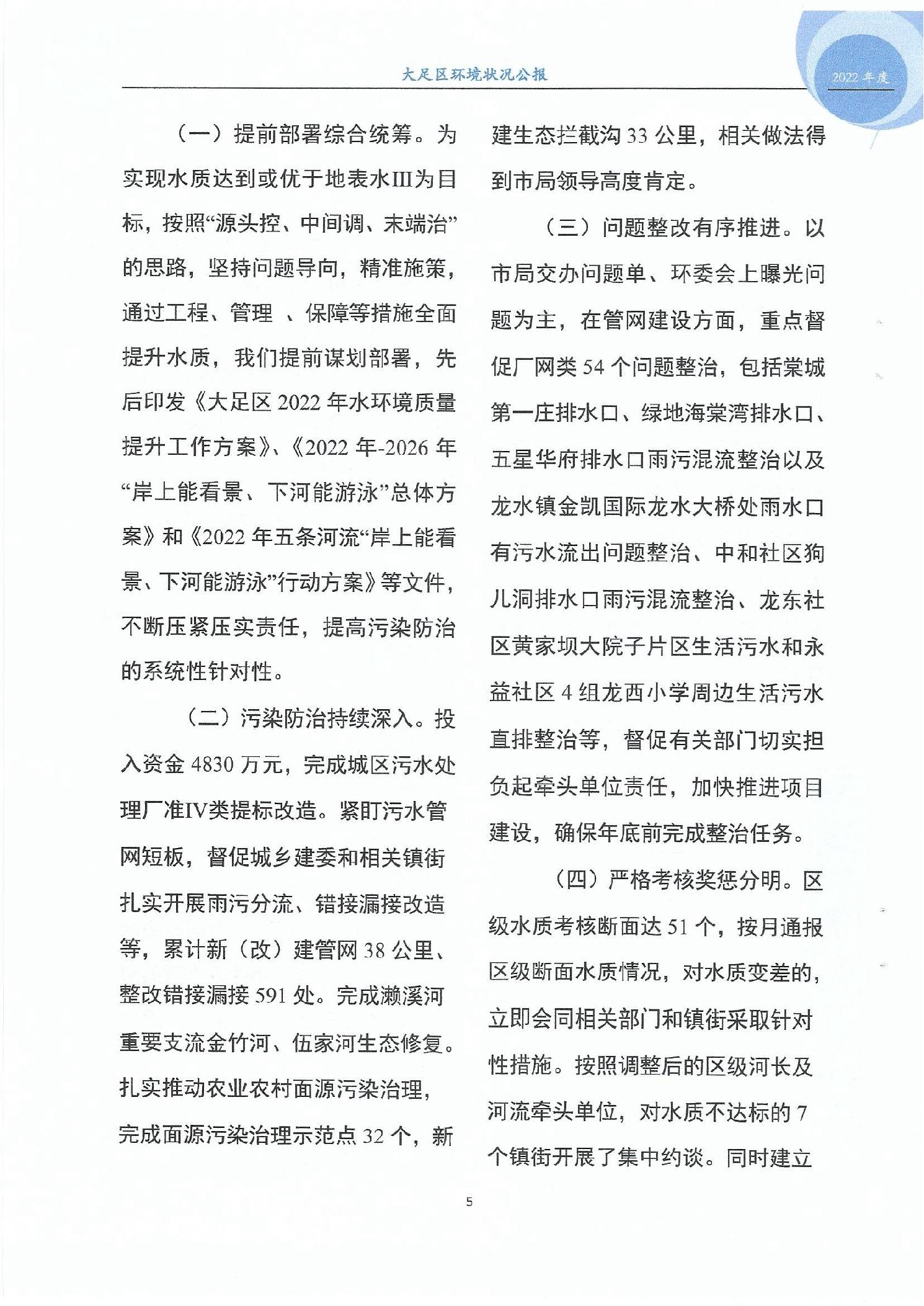 大足区环境状况公报

2022 年度

（一）提前部署综合统筹。为实现水质达到或优于地表水III为目标，按照“源头控、中间调、末端治”的思路，坚持问题导向，精准施策，通过工程、管理 、保障等措施全面提升水质，我们提前谋划部署，先后印发《大足区 2022 年水环境质量提升工作方案》、《2022 年-2026 年“岸上能看景、下河能游泳”总体方案》和《2022 年五条河流“岸上能看景、下河能游泳”行动方案》等文件，不断压紧压实责任，提高污染防治的系统性针对性。

（二）污染防治持续深入。投入资金 4830 万元，完成城区污水处理厂准IV类提标改造。紧盯污水管网短板，督促城乡建委和相关镇街扎实开展雨污分流、错接漏接改造等，累计新（改）建管网 38 公里、整改错接漏接 591 处。完成濑溪河重要支流金竹河、伍家河生态修复。扎实推动农业农村面源污染治理，完成面源污染治理示范点 32 个，新建生态拦截沟 33 公里，相关做法得到市局领导高度肯定。

（三）问题整改有序推进。以市局交办问题单、环委会上曝光问题为主，在管网建设方面，重点督促厂网类 54 个问题整治，包括棠城第一庄排水口、绿地海棠湾排水口、五星华府排水口雨污混流整治以及龙水镇金凯国际龙水大桥处雨水口有污水流出问题整治、中和社区狗儿洞排水口雨污混流整治、龙东社区黄家坝大院子片区生活污水和永益社区 4 组龙西小学周边生活污水直排整治等，督促有关部门切实担负起牵头单位责任，加快推进项目建设，确保年底前完成整治任务。

（四）严格考核奖惩分明。区级水质考核断面达 51 个，按月通报区级断面水质情况，对水质变差的，立即会同相关部门和镇街采取针对性措施。按照调整后的区级河长及河流牵头单位，对水质不达标的 7 个镇街开展了集中约谈。同时建立

5